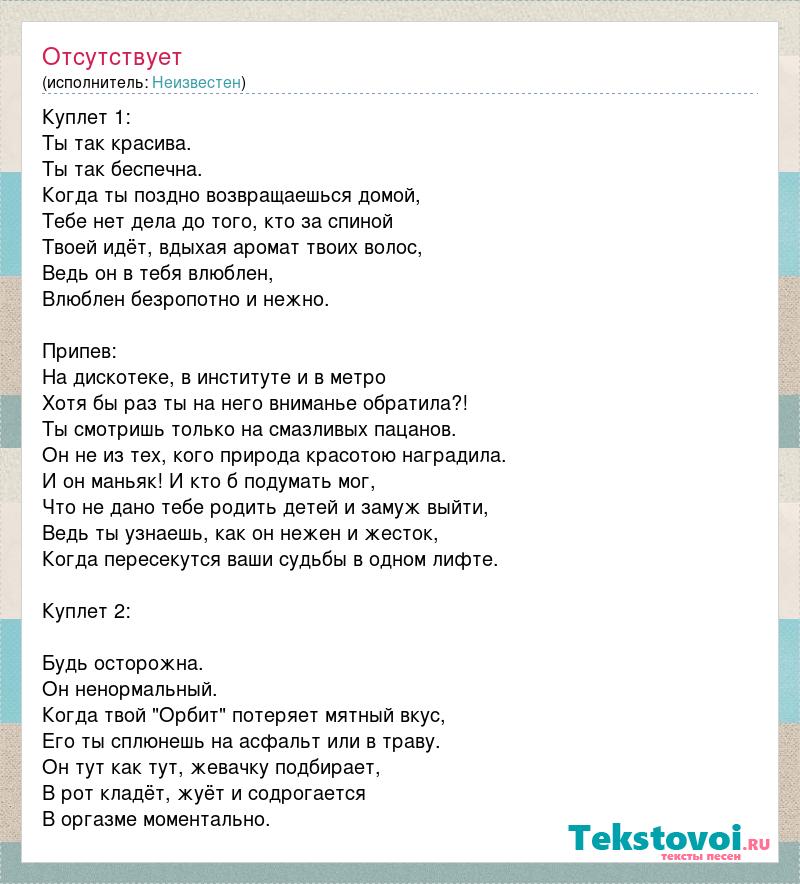 Отсутствует
(исполнитель: Неизвестен)

Куплет 1:
Ты так красива.
Ты так беспечна.
Когда ты поздно возвращаешься домой,
Тебе нет дела до того, кто за спиной
Твоей идёт, вдыхая аромат твоих волос,
Ведь он в тебя влюблен,
Влюблен безропотно и нежно.

Припев:
На дискотеке, в институте и в метро
Хотя бы раз ты на него вниманье обратила?!
Ты смотришь только на смазливых пацанов.
Он не из тех, кого природа красотою наградила.
И он маньяк! И кто б подумать мог,
Что не дано тебе родить детей и замуж выйти,
Ведь ты узнаешь, как он нежен и жесток,
Когда пересекутся ваши судьбы в одном лифте.

Куплет 2:

Будь осторожна.
Он ненормальный.
Когда твой "Орбит" потеряет мятный вкус,
Его ты сплюнешь на асфальт или в траву.
Он тут как тут, жевачку подбирает,
В рот кладёт, жуёт и содрогается
В оргазме моментально.

Tekstovoi.ru
тексты песен